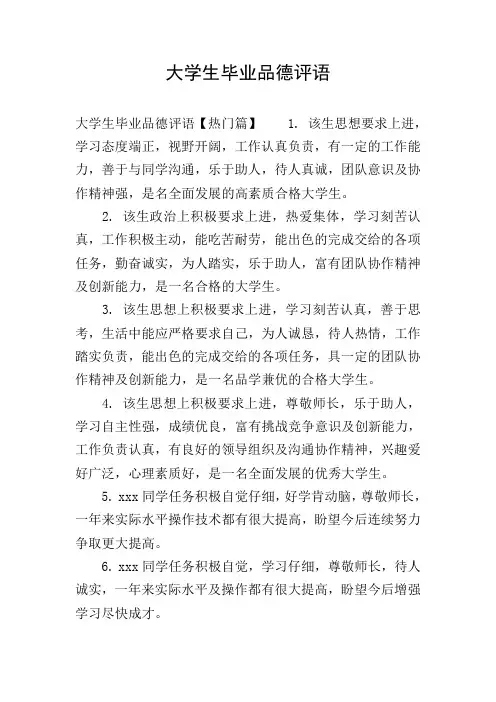 大学生毕业品德评语

大学生毕业品德评语【热门篇】　　1. 该生思想要求上进，学习态度端正，视野开阔，工作认真负责，有一定的工作能力，善于与同学沟通，乐于助人，待人真诚，团队意识及协作精神强，是名全面发展的高素质合格大学生。

2. 该生政治上积极要求上进，热爱集体，学习刻苦认真，工作积极主动，能吃苦耐劳，能出色的完成交给的各项任务，勤奋诚实，为人踏实，乐于助人，富有团队协作精神及创新能力，是一名合格的大学生。

3. 该生思想上积极要求上进，学习刻苦认真，善于思考，生活中能应严格要求自己，为人诚恳，待人热情，工作踏实负责，能出色的完成交给的各项任务，具一定的团队协作精神及创新能力，是一名品学兼优的合格大学生。

4. 该生思想上积极要求上进，尊敬师长，乐于助人，学习自主性强，成绩优良，富有挑战竞争意识及创新能力，工作负责认真，有良好的领导组织及沟通协作精神，兴趣爱好广泛，心理素质好，是一名全面发展的优秀大学生。

5. xxx 同学任务积极自觉仔细，好学肯动脑，尊敬师长，一年来实际水平操作技术都有很大提高，盼望今后连续努力争取更大提高。

6. xxx 同学任务积极自觉，学习仔细，尊敬师长，待人诚实，一年来实际水平及操作都有很大提高，盼望今后增强学习尽快成才。